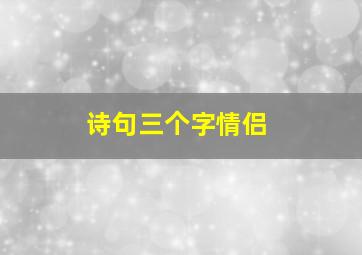 诗句三个字情侣